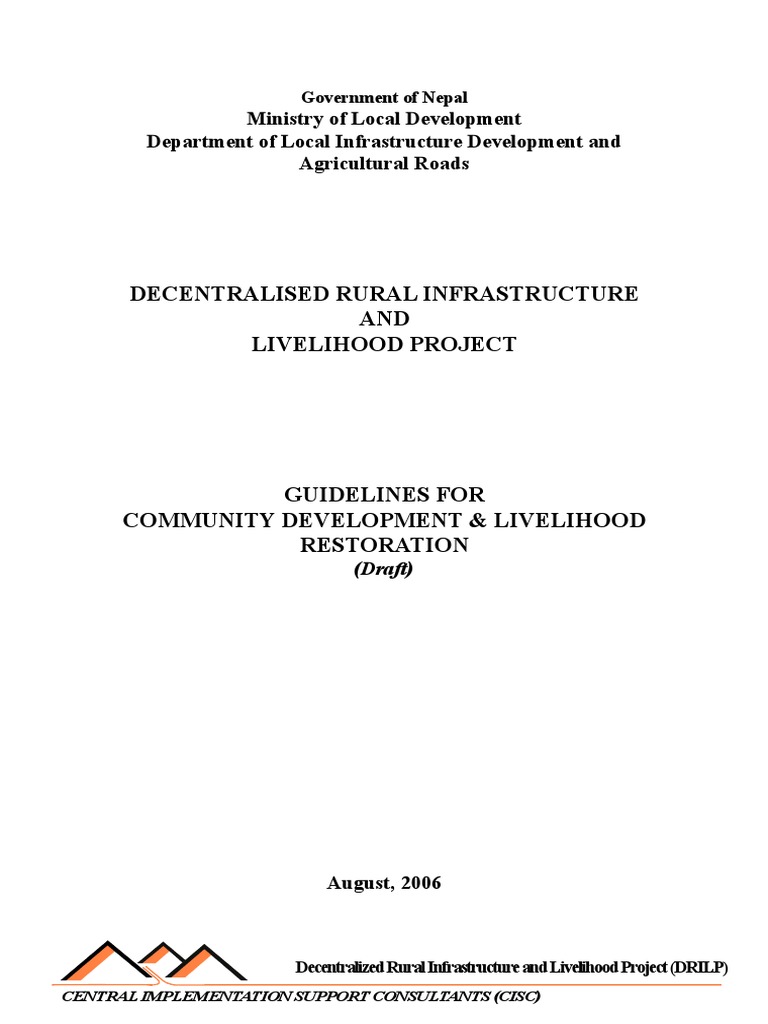 Government of Nepal
Ministry of Local Development
Department of Local Infrastructure Development and Agricultural Roads

DECENTRALISED RURAL INFRASTRUCTURE
AND
LIVELIHOOD PROJECT

GUIDELINES FOR
COMMUNITY DEVELOPMENT & LIVELIHOOD RESTORATION
(Draft)

August, 2006

Decentralized Rural Infrastructure and Livelihood Project (DRILP)

CENTRAL IMPLEMENTATION SUPPORT CONSULTANTS (CISC)